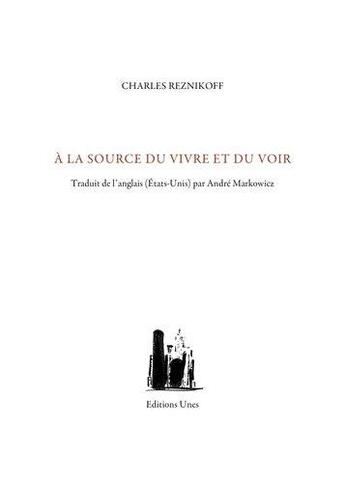 CHARLES REZNIKOFF

À LA SOURCE DU VIVRE ET DU VOIR

Traduit de l'anglais (États-Unis) par André Markowicz

Editions Unes